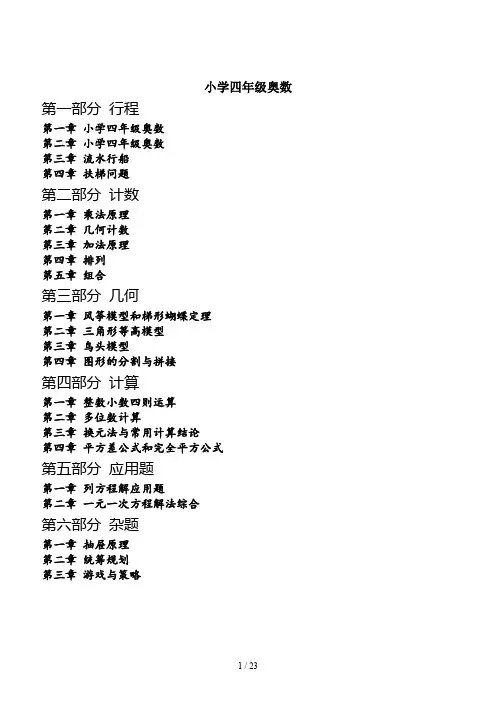 小学四年级奥数

第一部分 行程

第一章 小学四年级奥数
第二章 小学四年级奥数
第三章 流水行船
第四章 扶梯问题

第二部分 计数

第一章 乘法原理
第二章 几何计数
第三章 加法原理
第四章 排列
第五章 组合

第三部分 几何

第一章 风筝模型和梯形蝴蝶定理
第二章 三角形等高模型
第三章 鸟头模型
第四章 图形的分割与拼接

第四部分 计算

第一章 整数小数四则运算
第二章 多位数计算
第三章 换元法与常用计算结论
第四章 平方差公式和完全平方公式

第五部分 应用题

第一章 列方程解应用题
第二章 一元一次方程解法综合

第六部分 杂题

第一章 抽屉原理
第二章 统筹规划
第三章 游戏与策略

1 / 23